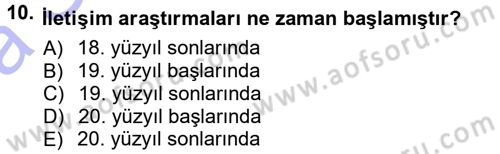 10. İletişim araştırmaları ne zaman başlamıştır?

A) 18. yüzyıl sonlarında
B) 19. yüzyıl başlarında
C) 19. yüzyıl sonlarında
D) 20. yüzyıl başlarında
E) 20. yüzyıl sonlarında

www.aofsoru.com